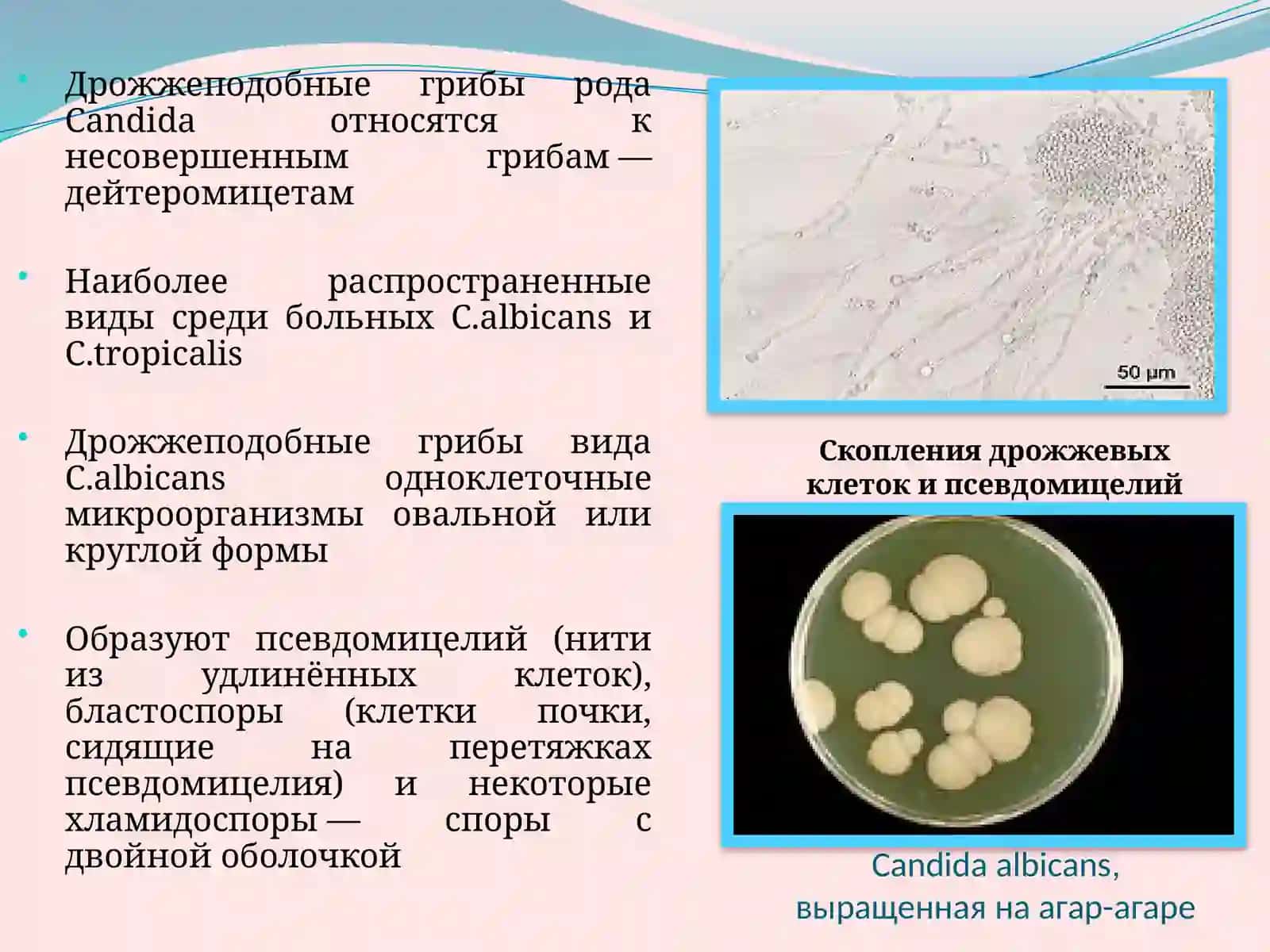 • Дрожжеподобные грибы рода Candida относятся к несовершенным грибам — дейтеромицетам

• Наиболее распространенные виды среди больных C.albicans и C.tropicalis

• Дрожжеподобные грибы вида C.albicans одноклеточные микроорганизмы овальной или круглой формы

• Образуют псевдомицелий (нити из удлинённых клеток), бластоспоры (клетки почки, сидящие на перетяжках псевдомицелия) и некоторые хламидоспоры — споры с двойной оболочкой

50 μm

Скопления дрожжевых клеток и псевдомицелий

Candida albicans, выращенная на агар-агаре